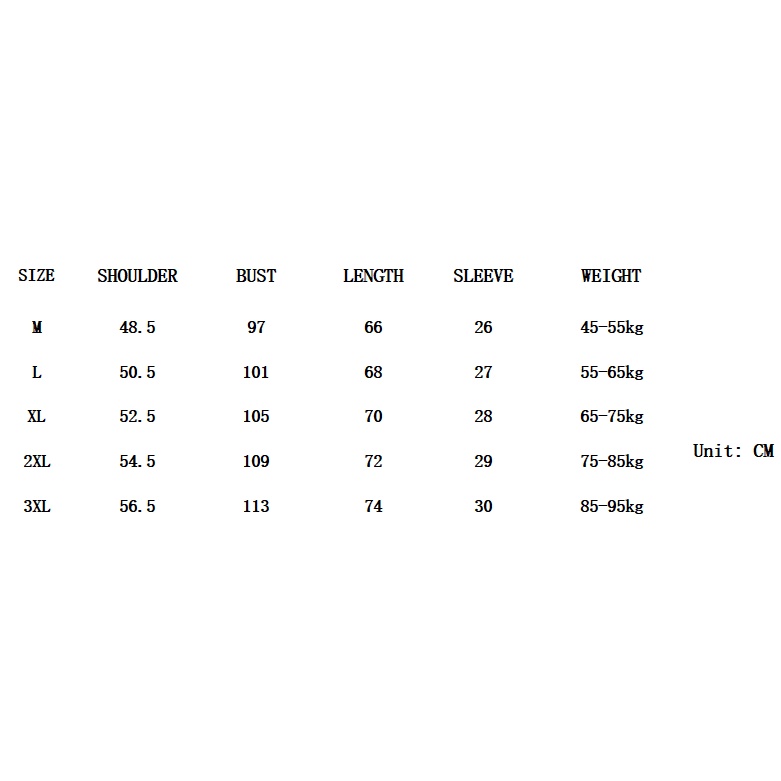 | SIZE | SHOULDER | BUST | LENGTH | SLEEVE | WEIGHT |
|---|---|---|---|---|---|
| M | 48.5 | 97 | 66 | 26 | 45-55kg |
| L | 50.5 | 101 | 68 | 27 | 55-65kg |
| XL | 52.5 | 105 | 70 | 28 | 65-75kg |
| 2XL | 54.5 | 109 | 72 | 29 | 75-85kg |
| 3XL | 56.5 | 113 | 74 | 30 | 85-95kg |

Unit: CM